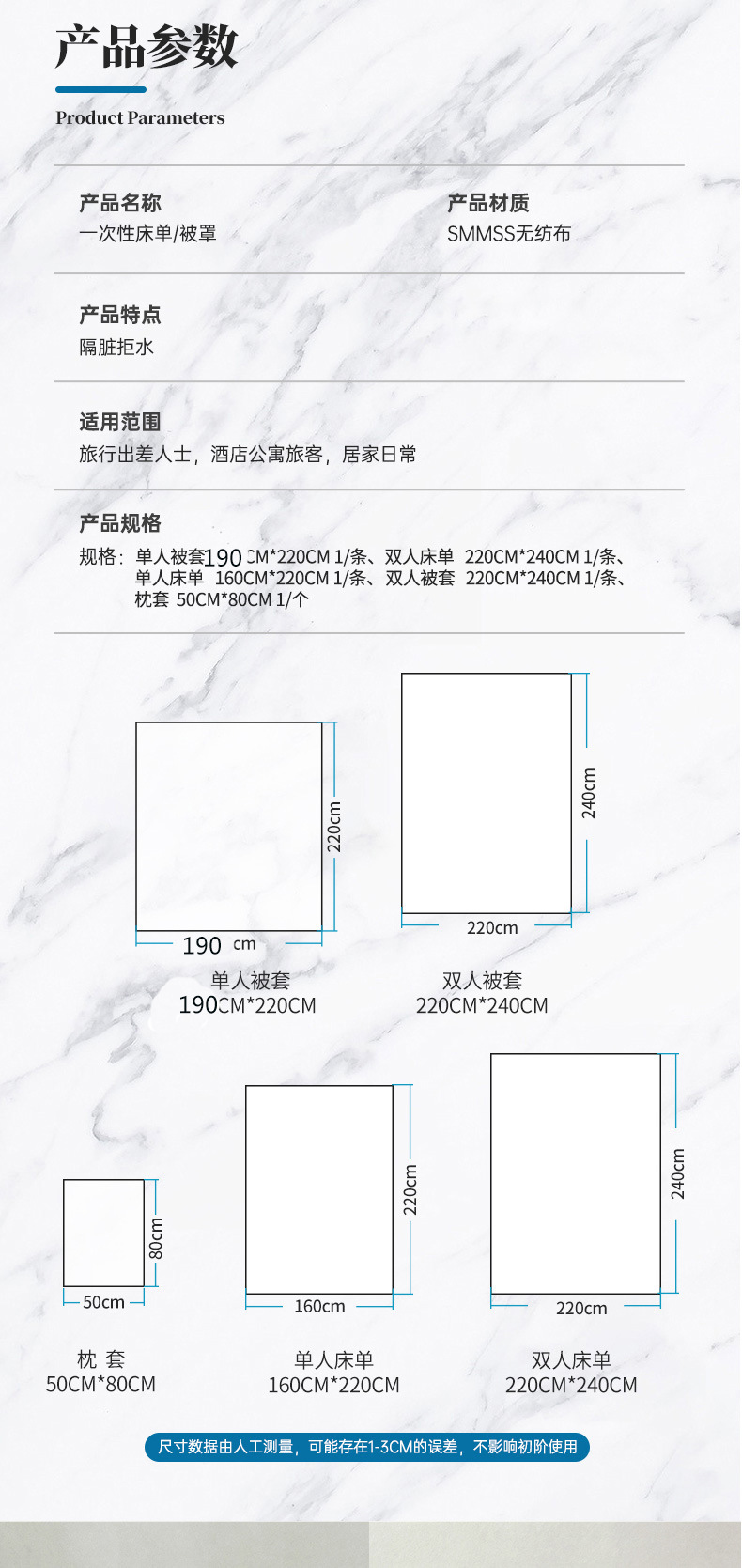 产品参数

Product Parameters

产品名称
一次性床单/被罩

产品材质
SMMSS无纺布

产品特点
隔脏拒水

适用范围
旅行出差人士，酒店公寓旅客，居家日常

产品规格
规格：单人被套190CM*220CM 1/条、双人床单 220CM*240CM 1/条、单人床单 160CM*220CM 1/条、双人被套 220CM*240CM 1/条、枕套 50CM*80CM 1/个

220cm
190 cm
单人被套
190CM*220CM

240cm
220cm
双人被套
220CM*240CM

80cm
50cm
枕 套
50CM*80CM

220cm
160cm
单人床单
160CM*220CM

240cm
220cm
双人床单
220CM*240CM

尺寸数据由人工测量，可能存在1-3CM的误差，不影响初阶使用